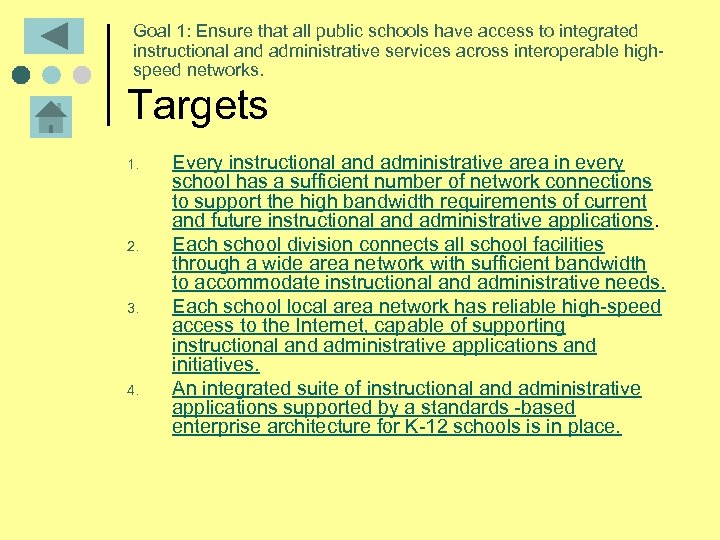 Goal 1: Ensure that all public schools have access to integrated instructional and administrative services across interoperable high-speed networks.

Targets

1. Every instructional and administrative area in every school has a sufficient number of network connections to support the high bandwidth requirements of current and future instructional and administrative applications.
2. Each school division connects all school facilities through a wide area network with sufficient bandwidth to accommodate instructional and administrative needs.
3. Each school local area network has reliable high-speed access to the Internet, capable of supporting instructional and administrative applications and initiatives.
4. An integrated suite of instructional and administrative applications supported by a standards -based enterprise architecture for K-12 schools is in place.